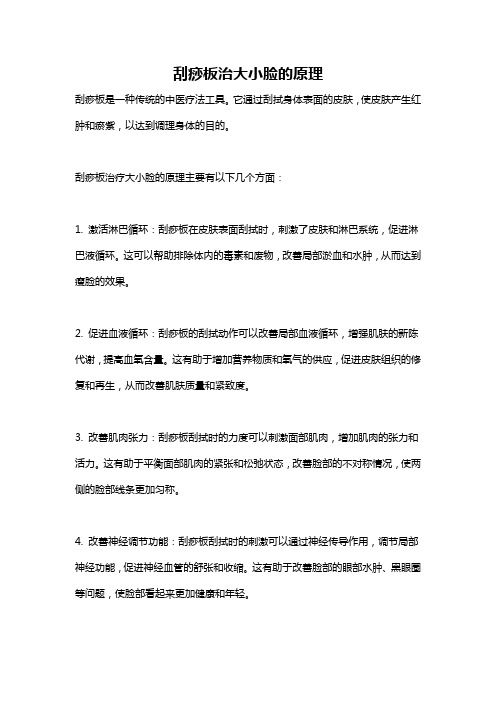 刮痧板治大小脸的原理

刮痧板是一种传统的中医疗法工具。它通过刮拭身体表面的皮肤，使皮肤产生红肿和瘀紫，以达到调理身体的目的。

刮痧板治疗大小脸的原理主要有以下几个方面：

1. 激活淋巴循环：刮痧板在皮肤表面刮拭时，刺激了皮肤和淋巴系统，促进淋巴液循环。这可以帮助排除体内的毒素和废物，改善局部淤血和水肿，从而达到瘦脸的效果。

2. 促进血液循环：刮痧板的刮拭动作可以改善局部血液循环，增强肌肤的新陈代谢，提高血氧含量。这有助于增加营养物质和氧气的供应，促进皮肤组织的修复和再生，从而改善肌肤质量和紧致度。

3. 改善肌肉张力：刮痧板刮拭时的力度可以刺激面部肌肉，增加肌肉的张力和活力。这有助于平衡面部肌肉的紧张和松弛状态，改善脸部的不对称情况，使两侧的脸部线条更加匀称。

4. 改善神经调节功能：刮痧板刮拭时的刺激可以通过神经传导作用，调节局部神经功能，促进神经血管的舒张和收缩。这有助于改善脸部的眼部水肿、黑眼圈等问题，使脸部看起来更加健康和年轻。